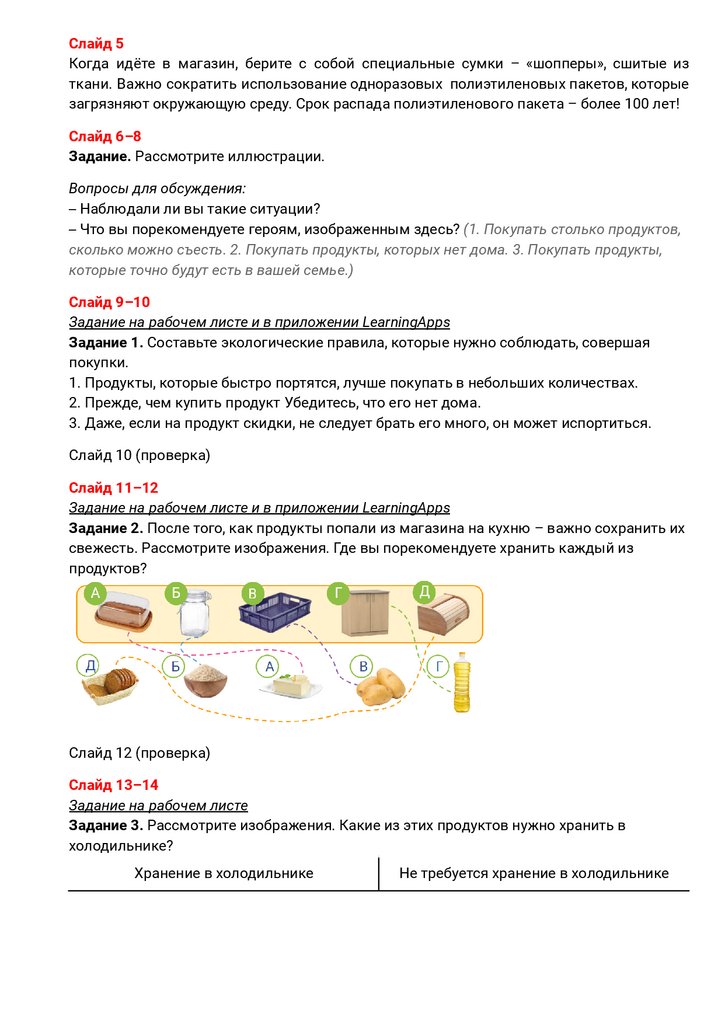 Слайд 5
Когда идёте в магазин, берите с собой специальные сумки – «шопперы», сшитые из ткани. Важно сократить использование одноразовых полиэтиленовых пакетов, которые загрязняют окружающую среду. Срок распада полиэтиленового пакета – более 100 лет!

Слайд 6–8
Задание. Рассмотрите иллюстрации.

Вопросы для обсуждения:
– Наблюдали ли вы такие ситуации?
– Что вы порекомендуете героям, изображенным здесь? (1. Покупать столько продуктов, сколько можно съесть. 2. Покупать продукты, которых нет дома. 3. Покупать продукты, которые точно будут есть в вашей семье.)

Слайд 9–10
Задание на рабочем листе и в приложении LearningApps
Задание 1. Составьте экологические правила, которые нужно соблюдать, совершая покупки.
1. Продукты, которые быстро портятся, лучше покупать в небольших количествах.
2. Прежде, чем купить продукт Убедитесь, что его нет дома.
3. Даже, если на продукт скидки, не следует брать его много, он может испортиться.

Слайд 10 (проверка)

Слайд 11–12
Задание на рабочем листе и в приложении LearningApps
Задание 2. После того, как продукты попали из магазина на кухню – важно сохранить их свежесть. Рассмотрите изображения. Где вы порекомендуете хранить каждый из продуктов?

А Б В Г Д
Д Б А В Г

Слайд 12 (проверка)

Слайд 13–14
Задание на рабочем листе
Задание 3. Рассмотрите изображения. Какие из этих продуктов нужно хранить в холодильнике?

| Хранение в холодильнике | Не требуется хранение в холодильнике |
|---|---|